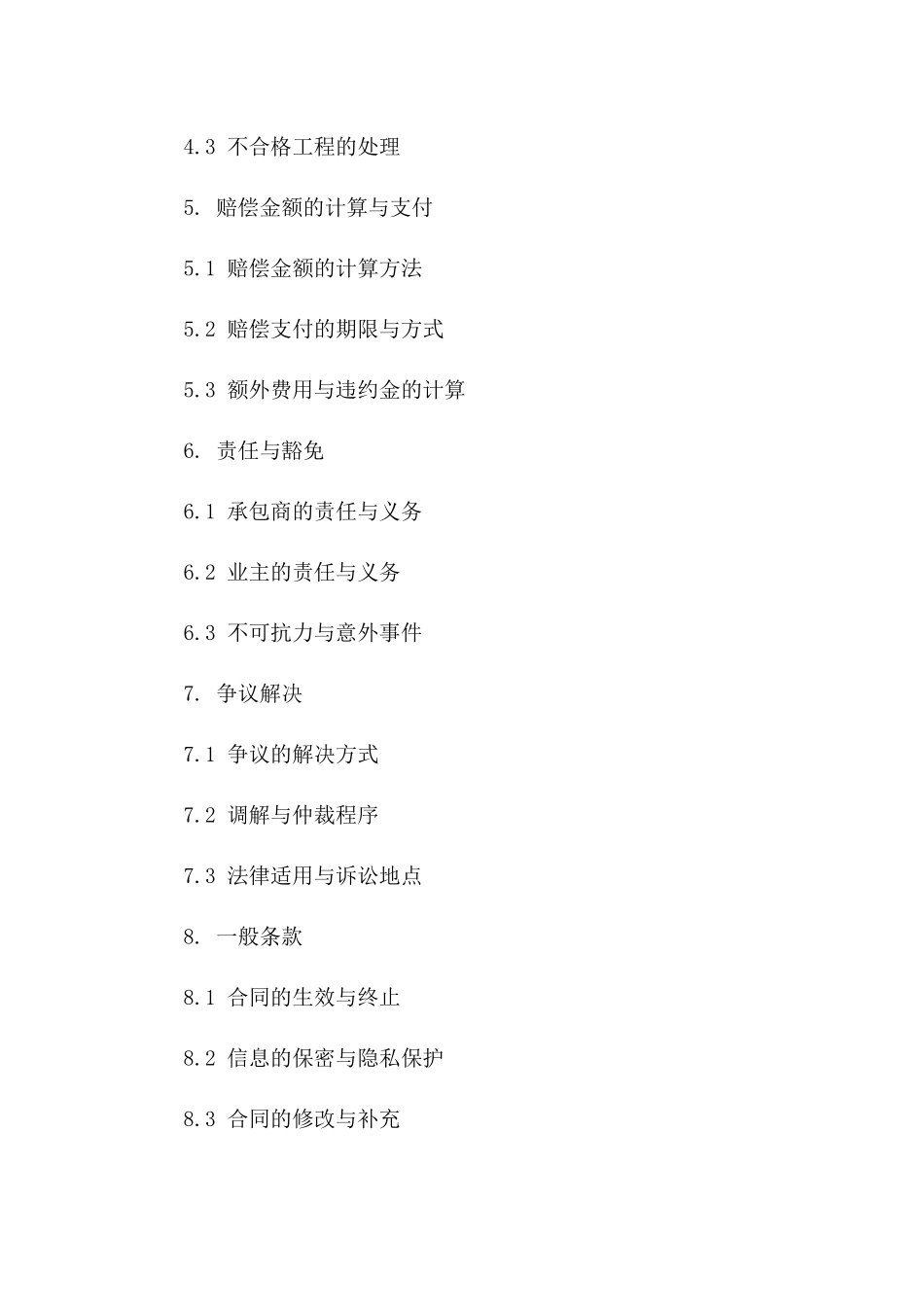 4.3 不合格工程的处理

5. 赔偿金额的计算与支付

5.1 赔偿金额的计算方法

5.2 赔偿支付的期限与方式

5.3 额外费用与违约金的计算

6. 责任与豁免

6.1 承包商的责任与义务

6.2 业主的责任与义务

6.3 不可抗力与意外事件

7. 争议解决

7.1 争议的解决方式

7.2 调解与仲裁程序

7.3 法律适用与诉讼地点

8. 一般条款

8.1 合同的生效与终止

8.2 信息的保密与隐私保护

8.3 合同的修改与补充